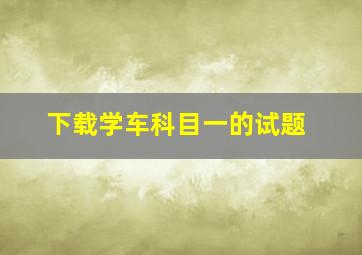 下载学车科目一的试题